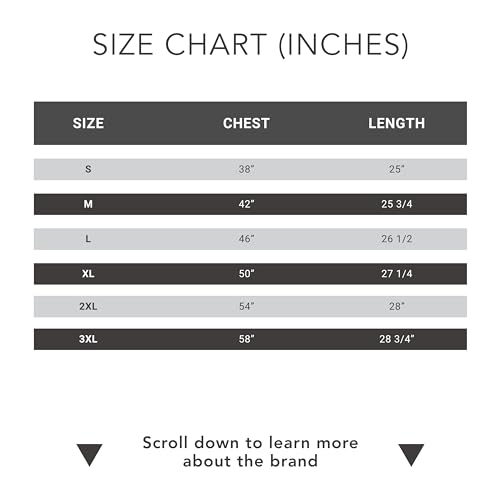 SIZE CHART (INCHES)

| SIZE | CHEST | LENGTH |
|---|---|---|
| S | 38" | 25" |
| M | 42" | 25 3/4 |
| L | 46" | 26 1/2 |
| XL | 50" | 27 1/4 |
| 2XL | 54" | 28" |
| 3XL | 58" | 28 3/4" |

Scroll down to learn more about the brand